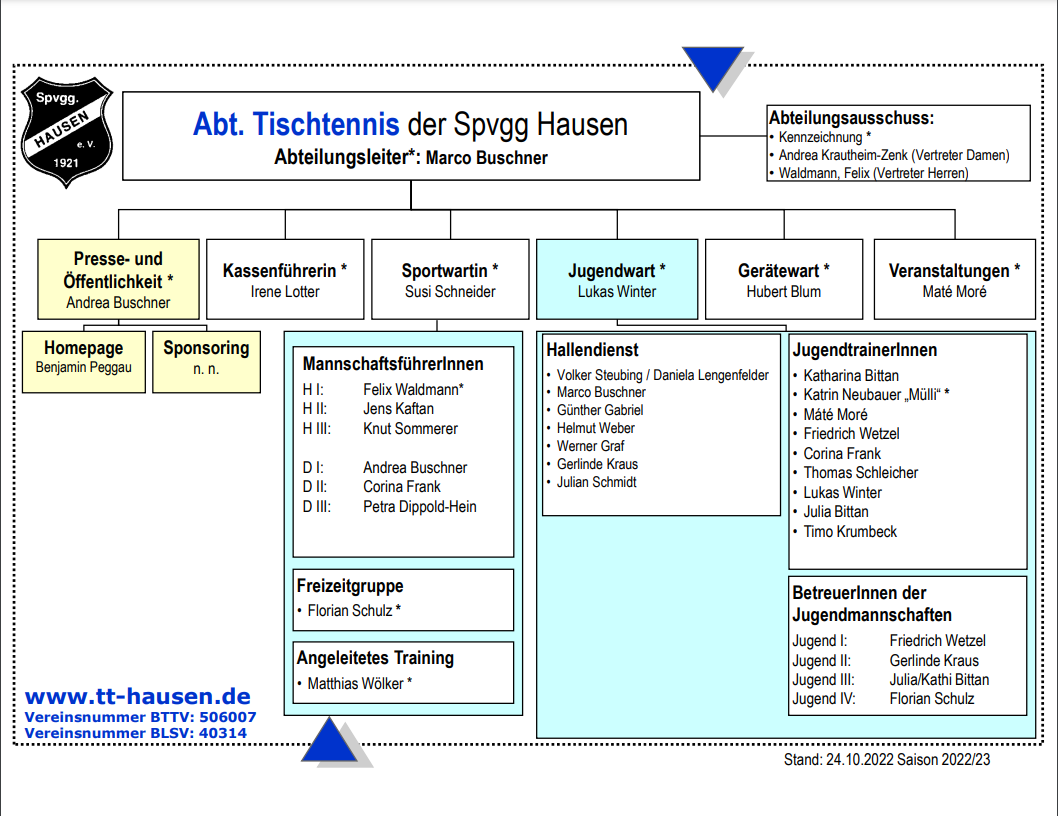 Spvgg. HAUSEN e. V. 1921

Abt. Tischtennis der Spvgg Hausen
Abteilungsleiter*: Marco Buschner

Abteilungsausschuss:
• Kennzeichnung *
• Andrea Krautheim-Zenk (Vertreter Damen)
• Waldmann, Felix (Vertreter Herren)

Presse- und Öffentlichkeit *
Andrea Buschner

Kassenführerin *
Irene Lotter

Sportwartin *
Susi Schneider

Jugendwart *
Lukas Winter

Gerätewart *
Hubert Blum

Veranstaltungen *
Maté Moré

Homepage
Benjamin Peggau

Sponsoring
n. n.

MannschaftsführerInnen
H I: Felix Waldmann*
H II: Jens Kaftan
H III: Knut Sommerer

D I: Andrea Buschner
D II: Corina Frank
D III: Petra Dippold-Hein

Freizeitgruppe
• Florian Schulz *

Angeleitetes Training
• Matthias Wölker *

Hallendienst
• Volker Steubing / Daniela Lengenfelder
• Marco Buschner
• Günther Gabriel
• Helmut Weber
• Werner Graf
• Gerlinde Kraus
• Julian Schmidt

JugendtrainerInnen
• Katharina Bittan
• Katrin Neubauer „Mülli“ *
• Máté Moré
• Friedrich Wetzel
• Corina Frank
• Thomas Schleicher
• Lukas Winter
• Julia Bittan
• Timo Krumbeck

BetreuerInnen der Jugendmannschaften
Jugend I: Friedrich Wetzel
Jugend II: Gerlinde Kraus
Jugend III: Julia/Kathi Bittan
Jugend IV: Florian Schulz

www.tt-hausen.de
Vereinsnummer BTTV: 506007
Vereinsnummer BLSV: 40314

Stand: 24.10.2022 Saison 2022/23